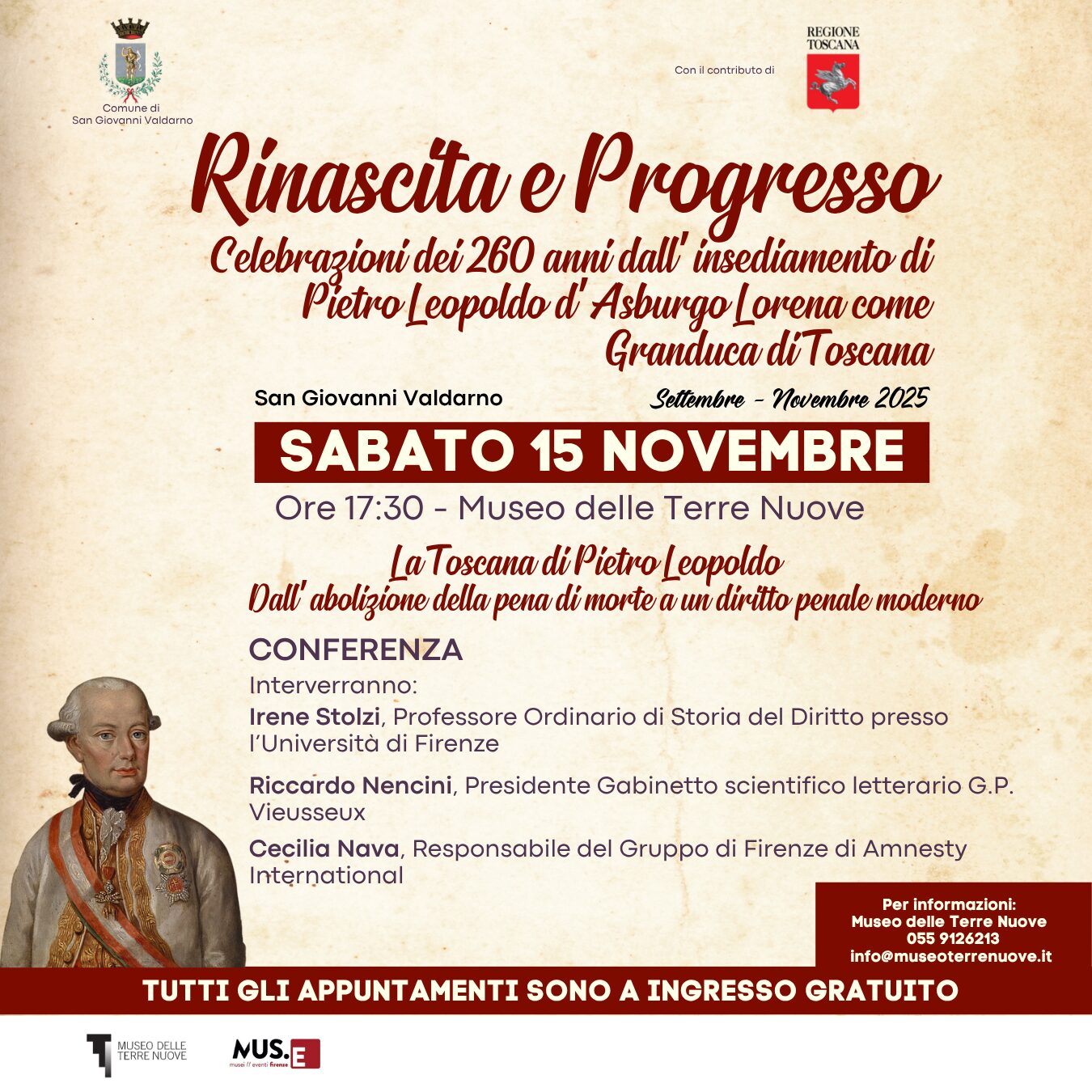 Comune di
San Giovanni Valdarno

Con il contributo di

REGIONE TOSCANA

Rinascita e Progresso

Celebrazioni dei 260 anni dall' insediamento di Pietro Leopoldo d' Asburgo Lorena come Granduca di Toscana

San Giovanni Valdarno

Settembre - Novembre 2025

SABATO 15 NOVEMBRE

Ore 17:30 - Museo delle Terre Nuove

La Toscana di Pietro Leopoldo
Dall' abolizione della pena di morte a un diritto penale moderno

CONFERENZA

Interverranno:

Irene Stolzi, Professore Ordinario di Storia del Diritto presso l'Università di Firenze

Riccardo Nencini, Presidente Gabinetto scientifico letterario G.P. Vieusseux

Cecilia Nava, Responsabile del Gruppo di Firenze di Amnesty International

Per informazioni:
Museo delle Terre Nuove
055 9126213
info@museoterrenuove.it

TUTTI GLI APPUNTAMENTI SONO A INGRESSO GRATUITO

MUSEO DELLE TERRE NUOVE

MUS.E
musei // eventi firenze